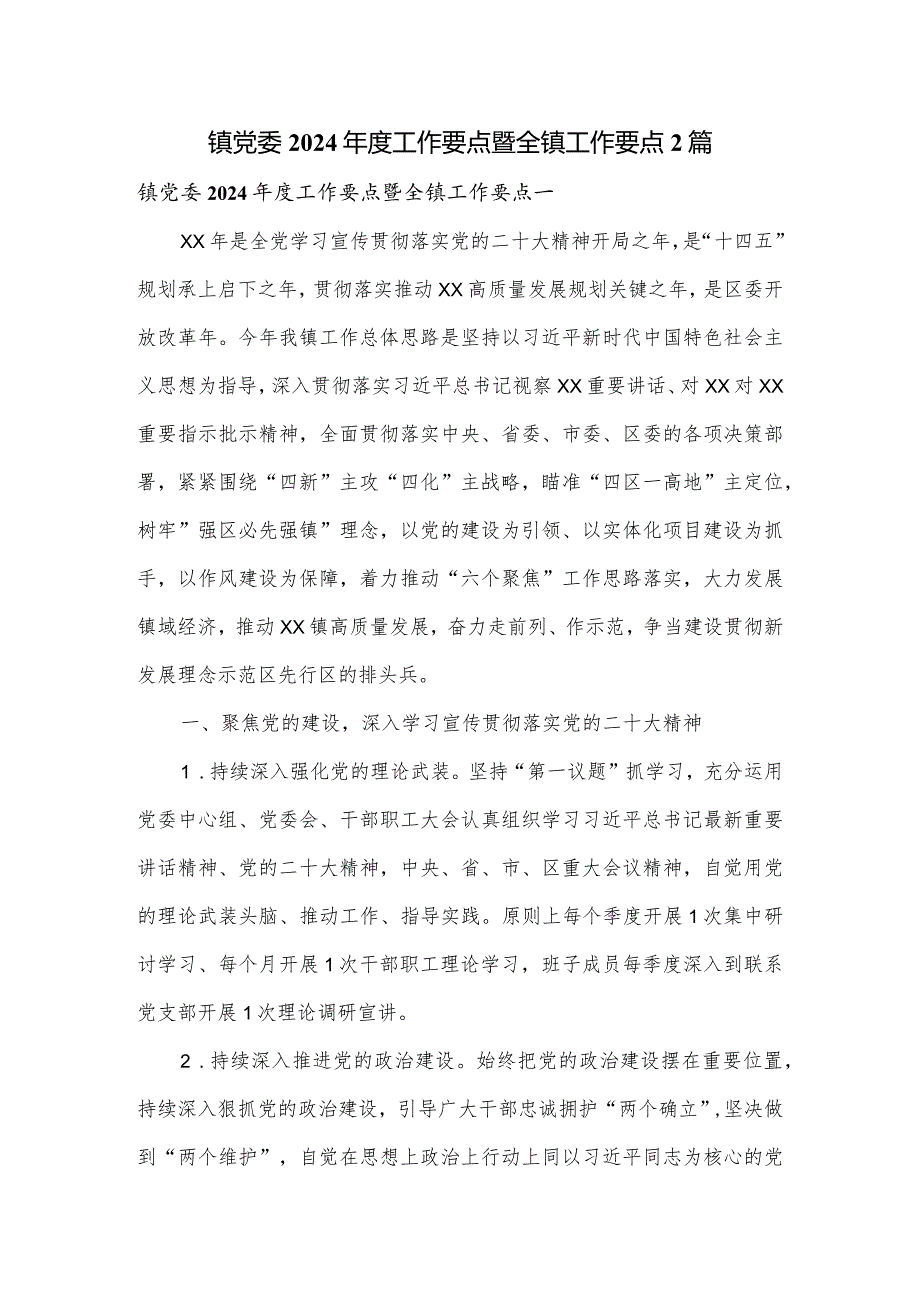 镇党委 2024 年度工作要点暨全镇工作要点 2 篇

镇党委 2024 年度工作要点暨全镇工作要点一

XX 年是全党学习宣传贯彻落实党的二十大精神开局之年，是“十四五”规划承上启下之年，贯彻落实推动 XX 高质量发展规划关键之年，是区委开放改革年。今年我镇工作总体思路是坚持以习近平新时代中国特色社会主义思想为指导，深入贯彻落实习近平总书记视察 XX 重要讲话、对 XX 对 XX 重要指示批示精神，全面贯彻落实中央、省委、市委、区委的各项决策部署，紧紧围绕“四新”主攻“四化”主战略，瞄准“四区一高地”主定位，树牢”强区必先强镇”理念，以党的建设为引领、以实体化项目建设为抓手，以作风建设为保障，着力推动“六个聚焦”工作思路落实，大力发展镇域经济，推动 XX 镇高质量发展，奋力走前列、作示范，争当建设贯彻新发展理念示范区先行区的排头兵。

一、聚焦党的建设，深入学习宣传贯彻落实党的二十大精神

1．持续深入强化党的理论武装。坚持“第一议题”抓学习，充分运用党委中心组、党委会、干部职工大会认真组织学习习近平总书记最新重要讲话精神、党的二十大精神，中央、省、市、区重大会议精神，自觉用党的理论武装头脑、推动工作、指导实践。原则上每个季度开展 1 次集中研讨学习、每个月开展 1 次干部职工理论学习，班子成员每季度深入到联系党支部开展 1 次理论调研宣讲。

2．持续深入推进党的政治建设。始终把党的政治建设摆在重要位置，持续深入狠抓党的政治建设，引导广大干部忠诚拥护“两个确立”，坚决做到“两个维护”，自觉在思想上政治上行动上同以习近平同志为核心的党